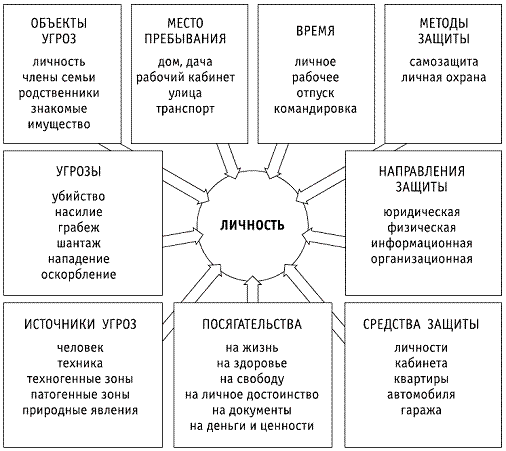 ОБЪЕКТЫ УГРОЗ

личность
члены семьи
родственники
знакомые
имущество

МЕСТО ПРЕБЫВАНИЯ

дом, дача
рабочий кабинет
улица
транспорт

ВРЕМЯ

личное
рабочее
отпуск
командировка

МЕТОДЫ ЗАЩИТЫ

самозащита
личная охрана

УГРОЗЫ

убийство
насилие
грабеж
шантаж
нападение
оскорбление

ЛИЧНОСТЬ

НАПРАВЛЕНИЯ ЗАЩИТЫ

юридическая
физическая
информационная
организационная

ИСТОЧНИКИ УГРОЗ

человек
техника
техногенные зоны
патогенные зоны
природные явления

ПОСЯГАТЕЛЬСТВА

на жизнь
на здоровье
на свободу
на личное достоинство
на документы
на деньги и ценности

СРЕДСТВА ЗАЩИТЫ

личности
кабинета
квартиры
автомобиля
гаража